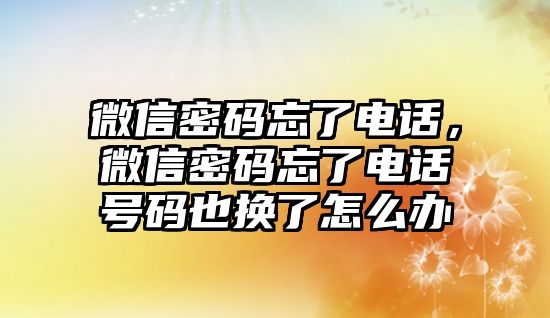 微信密码忘了电话，微信密码忘了电话号码也换了怎么办